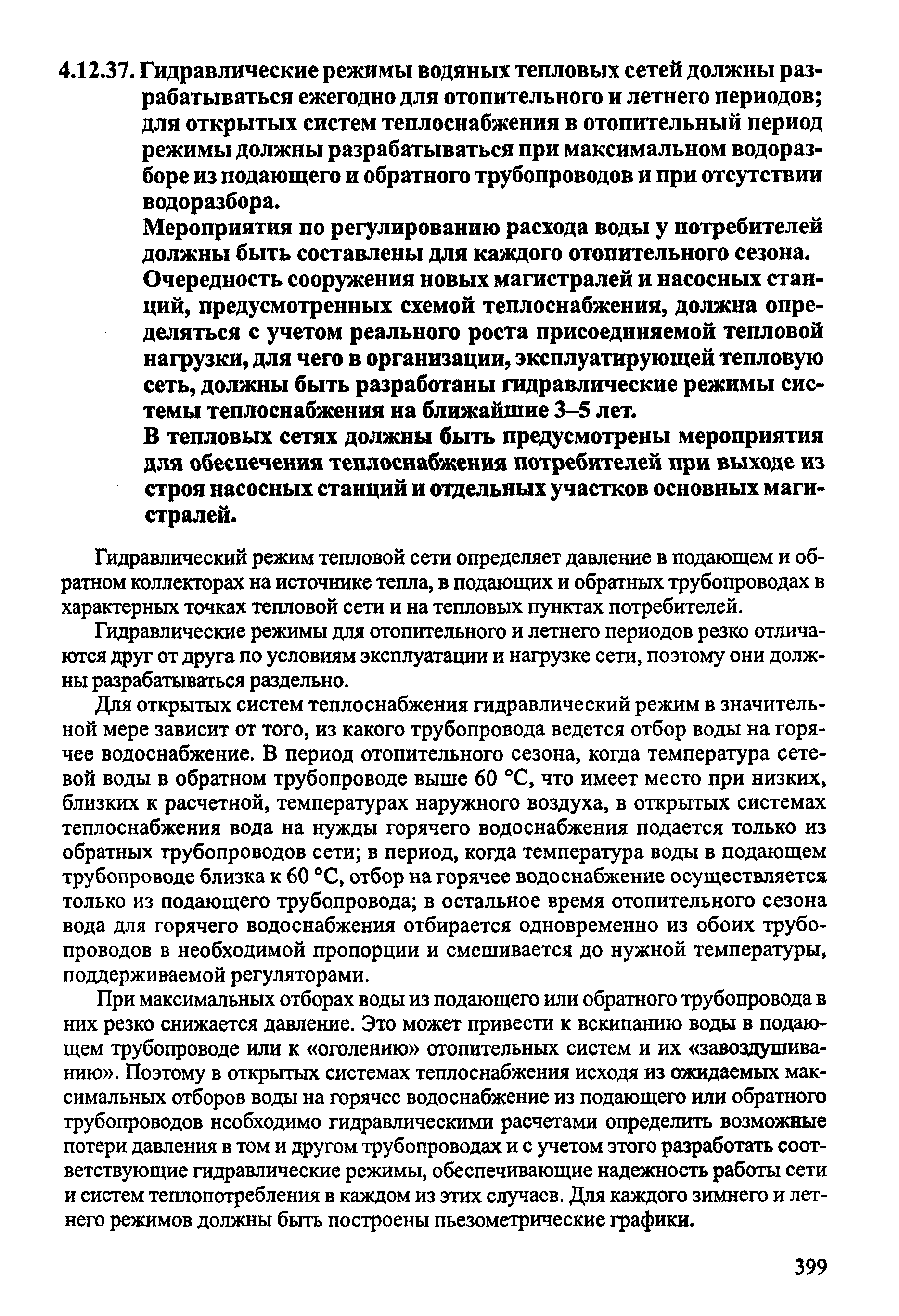 4.12.37. Гидравлические режимы водяных тепловых сетей должны разрабатываться ежегодно для отопительного и летнего периодов; для открытых систем теплоснабжения в отопительный период режимы должны разрабатываться при максимальном водоразборе из подающего и обратного трубопроводов и при отсутствии водоразбора.

Мероприятия по регулированию расхода воды у потребителей должны быть составлены для каждого отопительного сезона.

Очередность сооружения новых магистралей и насосных станций, предусмотренных схемой теплоснабжения, должна определяться с учетом реального роста присоединяемой тепловой нагрузки, для чего в организации, эксплуатирующей тепловую сеть, должны быть разработаны гидравлические режимы системы теплоснабжения на ближайшие 3–5 лет.

В тепловых сетях должны быть предусмотрены мероприятия для обеспечения теплоснабжения потребителей при выходе из строя насосных станций и отдельных участков основных магистралей.

Гидравлический режим тепловой сети определяет давление в подающем и обратном коллекторах на источнике тепла, в подающих и обратных трубопроводах в характерных точках тепловой сети и на тепловых пунктах потребителей.

Гидравлические режимы для отопительного и летнего периодов резко отличаются друг от друга по условиям эксплуатации и нагрузке сети, поэтому они должны разрабатываться раздельно.

Для открытых систем теплоснабжения гидравлический режим в значительной мере зависит от того, из какого трубопровода ведется отбор воды на горячее водоснабжение. В период отопительного сезона, когда температура сетевой воды в обратном трубопроводе выше 60 °С, что имеет место при низких, близких к расчетной, температурах наружного воздуха, в открытых системах теплоснабжения вода на нужды горячего водоснабжения подается только из обратных трубопроводов сети; в период, когда температура воды в подающем трубопроводе близка к 60 °С, отбор на горячее водоснабжение осуществляется только из подающего трубопровода; в остальное время отопительного сезона вода для горячего водоснабжения отбирается одновременно из обоих трубопроводов в необходимой пропорции и смешивается до нужной температуры, поддерживаемой регуляторами.

При максимальных отборах воды из подающего или обратного трубопровода в них резко снижается давление. Это может привести к вскипанию воды в подающем трубопроводе или к «оголению» отопительных систем и их «завоздушиванию». Поэтому в открытых системах теплоснабжения исходя из ожидаемых максимальных отборов воды на горячее водоснабжение из подающего или обратного трубопроводов необходимо гидравлическими расчетами определить возможные потери давления в том и другом трубопроводах и с учетом этого разработать соответствующие гидравлические режимы, обеспечивающие надежность работы сети и систем теплопотребления в каждом из этих случаев. Для каждого зимнего и летнего режимов должны быть построены пьезометрические графики.

399